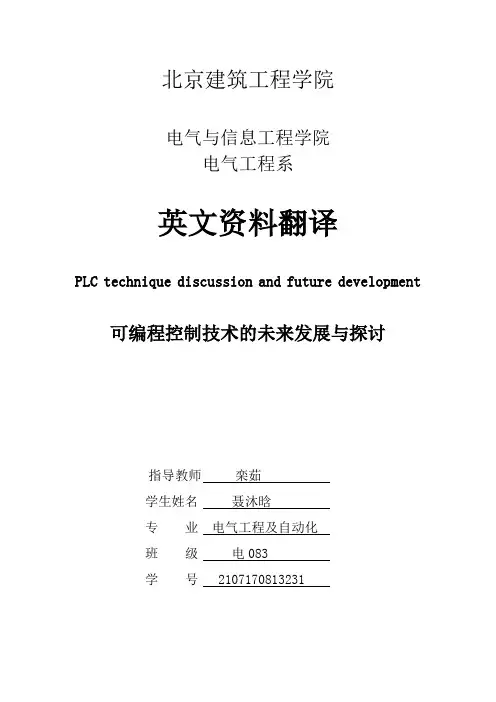 北京建筑工程学院

电气与信息工程学院
电气工程系

英文资料翻译

PLC technique discussion and future development

可编程控制技术的未来发展与探讨

指导教师 栾茹
学生姓名 聂沐晗
专　　业 电气工程及自动化
班　　级 电 083
学　　号 2107170813231